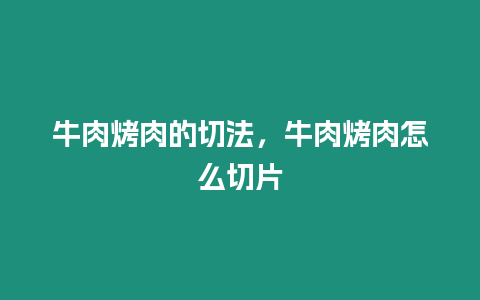 牛肉烤肉的切法，牛肉烤肉怎么切片